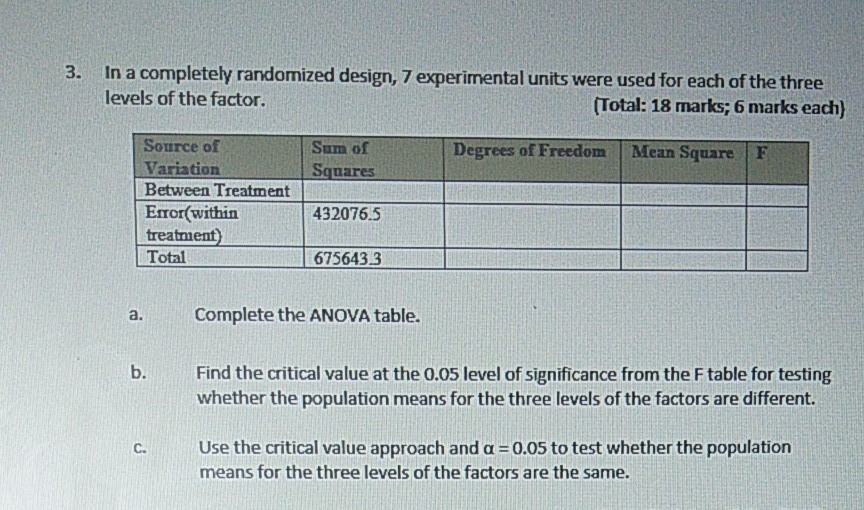 3. In a completely randomized design, 7 experimental units were used for each of the three levels of the factor.

(Total: 18 marks; 6 marks each)

| Source of Variation | Sum of Squares | Degrees of Freedom | Mean Square | F |
|---|---|---|---|---|
| Between Treatment | | | | |
| Error(within treatment) | 432076.5 | | | |
| Total | 675643.3 | | | |

a. Complete the ANOVA table.

b. Find the critical value at the 0.05 level of significance from the F table for testing whether the population means for the three levels of the factors are different.

c. Use the critical value approach and $\alpha = 0.05$ to test whether the population means for the three levels of the factors are the same.